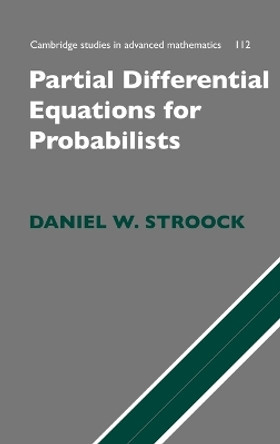 Cambridge studies in advanced mathematics 112

Partial Differential Equations for Probabilists

DANIEL W. STROOCK